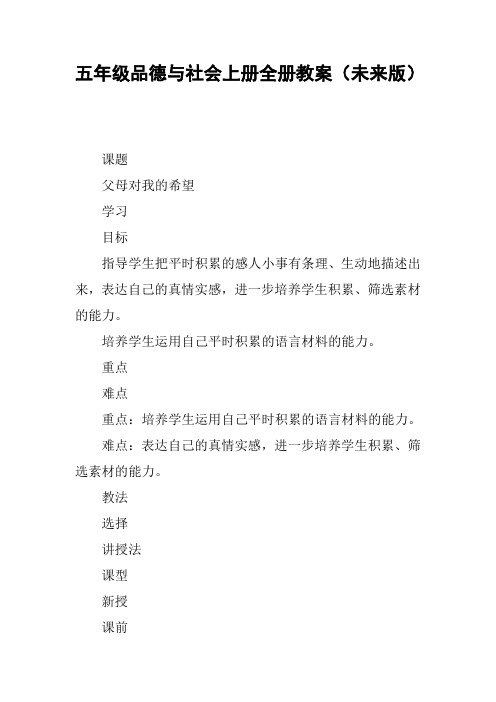 五年级品德与社会上册全册教案（未来版）

课题

父母对我的希望

学习

目标

指导学生把平时积累的感人小事有条理、生动地描述出来，表达自己的真情实感，进一步培养学生积累、筛选素材的能力。

培养学生运用自己平时积累的语言材料的能力。

重点

难点

重点：培养学生运用自己平时积累的语言材料的能力。

难点：表达自己的真情实感，进一步培养学生积累、筛选素材的能力。

教法

选择

讲授法

课型

新授

课前